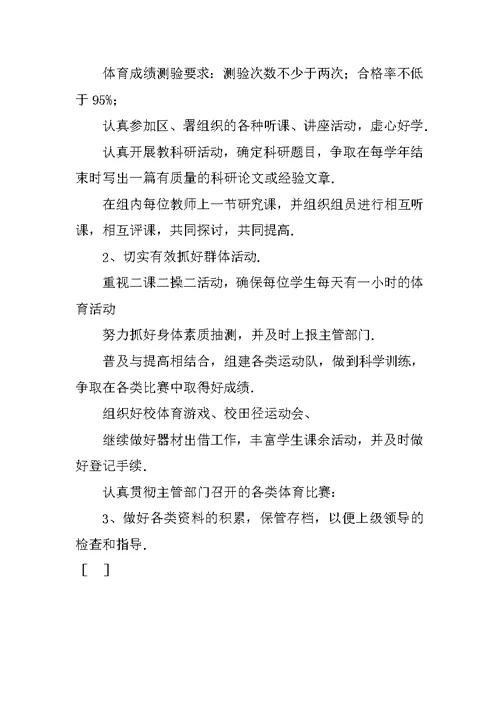 体育成绩测验要求：测验次数不少于两次；合格率不低于 95%；

认真参加区、署组织的各种听课、讲座活动，虚心好学.

认真开展教科研活动，确定科研题目，争取在每学年结束时写出一篇有质量的科研论文或经验文章.

在组内每位教师上一节研究课，并组织组员进行相互听课，相互评课，共同探讨，共同提高.

2、切实有效抓好群体活动.

重视二课二操二活动，确保每位学生每天有一小时的体育活动

努力抓好身体素质抽测，并及时上报主管部门.

普及与提高相结合，组建各类运动队，做到科学训练，争取在各类比赛中取得好成绩.

组织好校体育游戏、校田径运动会、

继续做好器材出借工作，丰富学生课余活动，并及时做好登记手续.

认真贯彻主管部门召开的各类体育比赛：

3、做好各类资料的积累，保管存档，以便上级领导的检查和指导.

[ ]